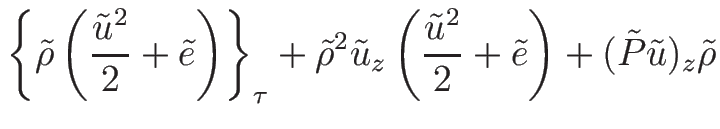 $\left\{\tilde{\rho}\left(\frac{\tilde{u}^2}{2}+\tilde{e}\right)\right\}_{\tau}+\tilde{\rho}^2\tilde{u}_z\left(\frac{\tilde{u}^2}{2}+\tilde{e}\right)+(\tilde{P}\tilde{u})_z\tilde{\rho}$